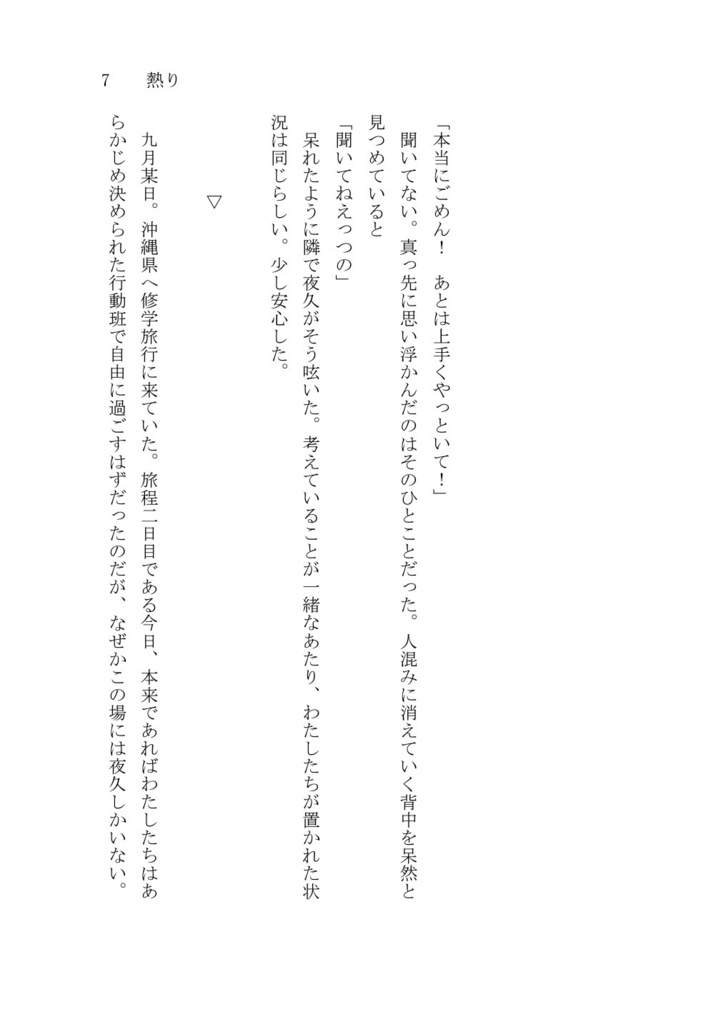 7　熱り

「本当にごめん！　あとは上手くやっといて！」

聞いてない。真っ先に思い浮かんだのはそのひとことだった。人混みに消えていく背中を呆然と見つめていると

「聞いてねえっつの」

呆れたように隣で夜久がそう呟いた。考えていることが一緒なあたり、わたしたちが置かれた状況は同じらしい。少し安心した。

▽

九月某日。沖縄県へ修学旅行に来ていた。旅程二日目である今日、本来であればわたしたちはあらかじめ決められた行動班で自由に過ごすはずだったのだが、なぜかこの場には夜久しかいない。